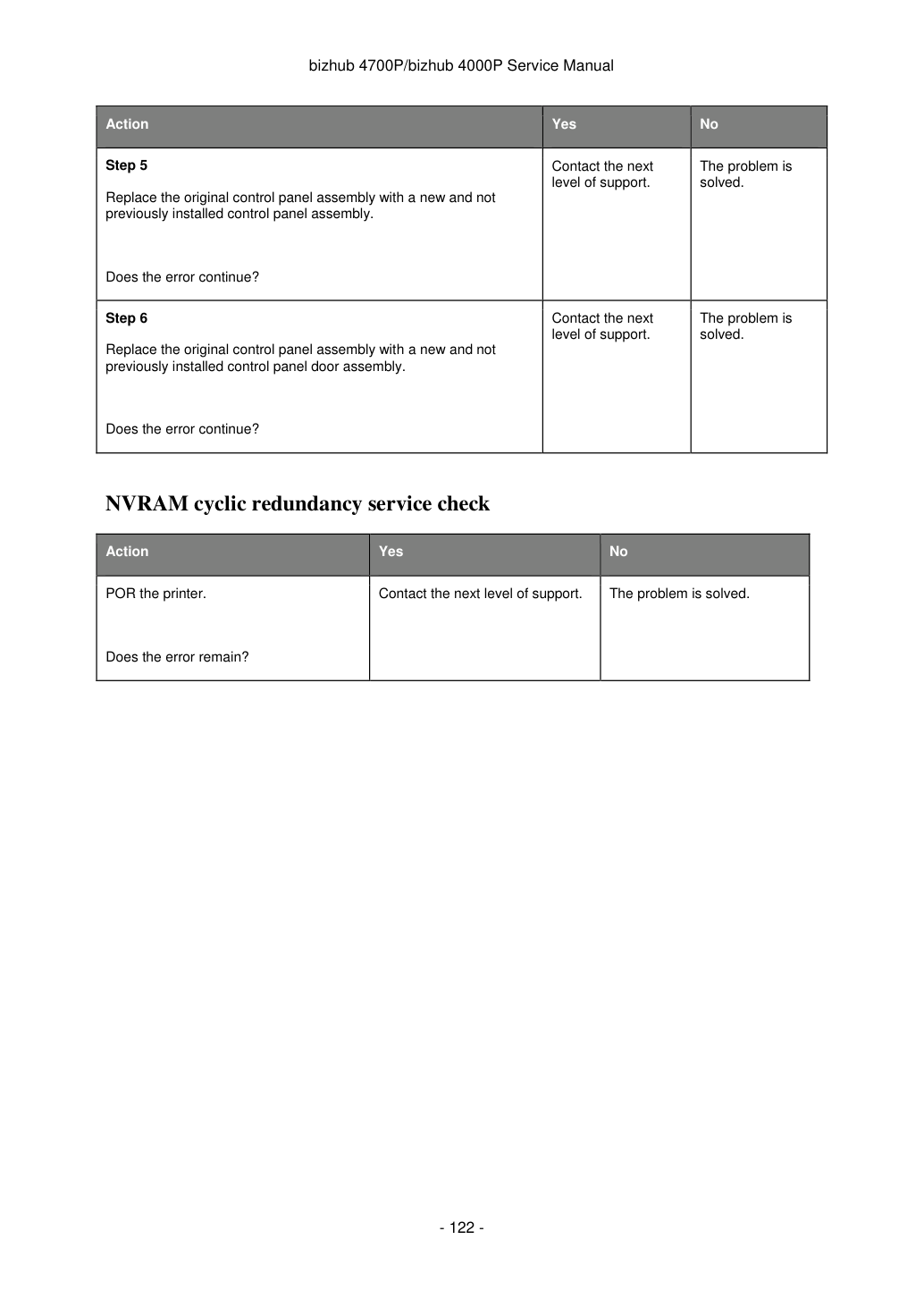 bizhub 4700P/bizhub 4000P Service Manual

| Action | Yes | No |
|---|---|---|
| Step 5 Replace the original control panel assembly with a new and not previously installed control panel assembly. Does the error continue? | Contact the next level of support. | The problem is solved. |
| Step 6 Replace the original control panel assembly with a new and not previously installed control panel door assembly. Does the error continue? | Contact the next level of support. | The problem is solved. |

NVRAM cyclic redundancy service check

| Action | Yes | No |
|---|---|---|
| POR the printer. Does the error remain? | Contact the next level of support. | The problem is solved. |

- 122 -